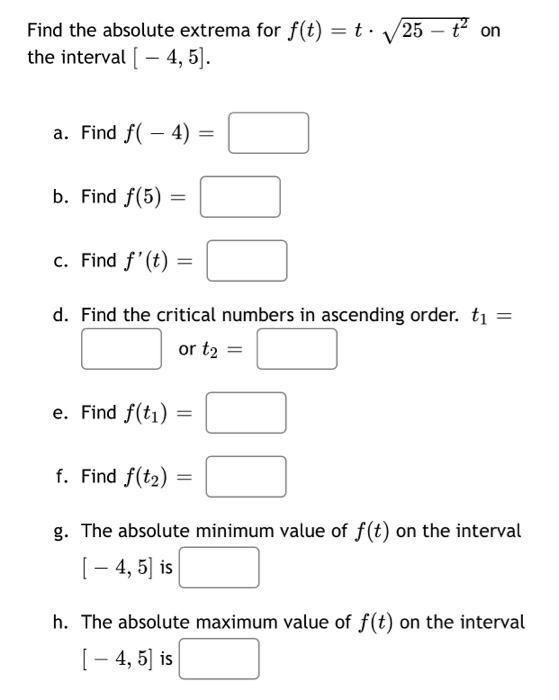 Find the absolute extrema for $f(t) = t \cdot \sqrt{25 - t^2}$ on the interval $[-4, 5]$.

a. Find $f(-4) =$

b. Find $f(5) =$

c. Find $f'(t) =$

d. Find the critical numbers in ascending order. $t_1 =$ or $t_2 =$

e. Find $f(t_1) =$

f. Find $f(t_2) =$

g. The absolute minimum value of $f(t)$ on the interval $[-4, 5]$ is

h. The absolute maximum value of $f(t)$ on the interval $[-4, 5]$ is